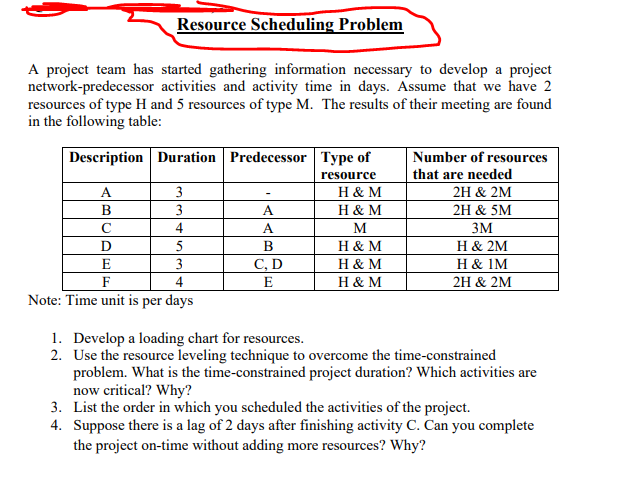 Resource Scheduling Problem

A project team has started gathering information necessary to develop a project network-predecessor activities and activity time in days. Assume that we have 2 resources of type H and 5 resources of type M. The results of their meeting are found in the following table:

| Description | Duration | Predecessor | Type of resource | Number of resources that are needed |
|---|---|---|---|---|
| A | 3 | - | H & M | 2H & 2M |
| B | 3 | A | H & M | 2H & 5M |
| C | 4 | A | M | 3M |
| D | 5 | B | H & M | H & 2M |
| E | 3 | C, D | H & M | H & 1M |
| F | 4 | E | H & M | 2H & 2M |

Note: Time unit is per days

1. Develop a loading chart for resources.
2. Use the resource leveling technique to overcome the time-constrained problem. What is the time-constrained project duration? Which activities are now critical? Why?
3. List the order in which you scheduled the activities of the project.
4. Suppose there is a lag of 2 days after finishing activity C. Can you complete the project on-time without adding more resources? Why?